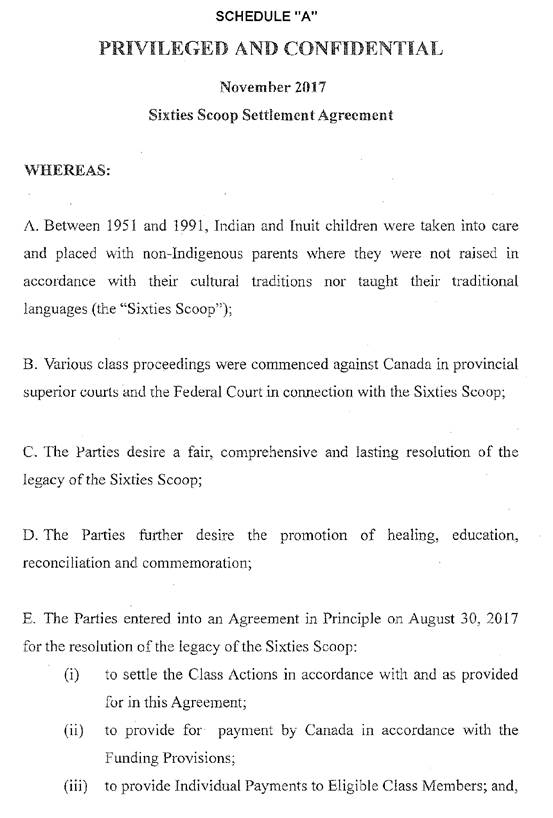 SCHEDULE "A"

PRIVILEGED AND CONFIDENTIAL

November 2017

Sixties Scoop Settlement Agreement

WHEREAS:

A. Between 1951 and 1991, Indian and Inuit children were taken into care and placed with non-Indigenous parents where they were not raised in accordance with their cultural traditions nor taught their traditional languages (the "Sixties Scoop");

B. Various class proceedings were commenced against Canada in provincial superior courts and the Federal Court in connection with the Sixties Scoop;

C. The Parties desire a fair, comprehensive and lasting resolution of the legacy of the Sixties Scoop;

D. The Parties further desire the promotion of healing, education, reconciliation and commemoration;

E. The Parties entered into an Agreement in Principle on August 30, 2017 for the resolution of the legacy of the Sixties Scoop:

(i) to settle the Class Actions in accordance with and as provided for in this Agreement;

(ii) to provide for payment by Canada in accordance with the Funding Provisions;

(iii) to provide Individual Payments to Eligible Class Members; and,